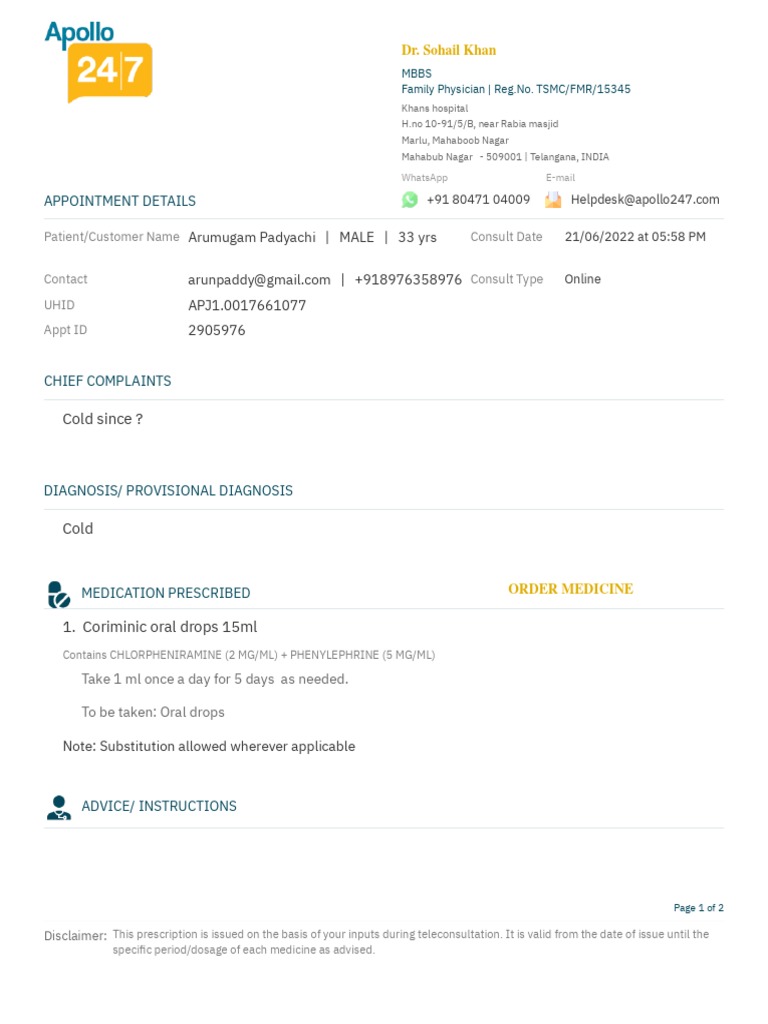 Apollo 24|7

Dr. Sohail Khan
MBBS
Family Physician | Reg.No. TSMC/FMR/15345
Khans hospital
H.no 10-91/5/B, near Rabia masjid
Marlu, Mahaboob Nagar
Mahabub Nagar - 509001 | Telangana, INDIA

WhatsApp
+91 80471 04009
E-mail
Helpdesk@apollo247.com

APPOINTMENT DETAILS

Patient/Customer Name Arumugam Padyachi | MALE | 33 yrs
Consult Date 21/06/2022 at 05:58 PM
Contact arunpaddy@gmail.com | +918976358976
Consult Type Online
UHID APJ1.0017661077
Appt ID 2905976

CHIEF COMPLAINTS

Cold since ?

DIAGNOSIS/ PROVISIONAL DIAGNOSIS

Cold

MEDICATION PRESCRIBED

ORDER MEDICINE

1. Coriminic oral drops 15ml
Contains CHLORPHENIRAMINE (2 MG/ML) + PHENYLEPHRINE (5 MG/ML)
Take 1 ml once a day for 5 days as needed.
To be taken: Oral drops

Note: Substitution allowed wherever applicable

ADVICE/ INSTRUCTIONS

Page 1 of 2

Disclaimer: This prescription is issued on the basis of your inputs during teleconsultation. It is valid from the date of issue until the specific period/dosage of each medicine as advised.